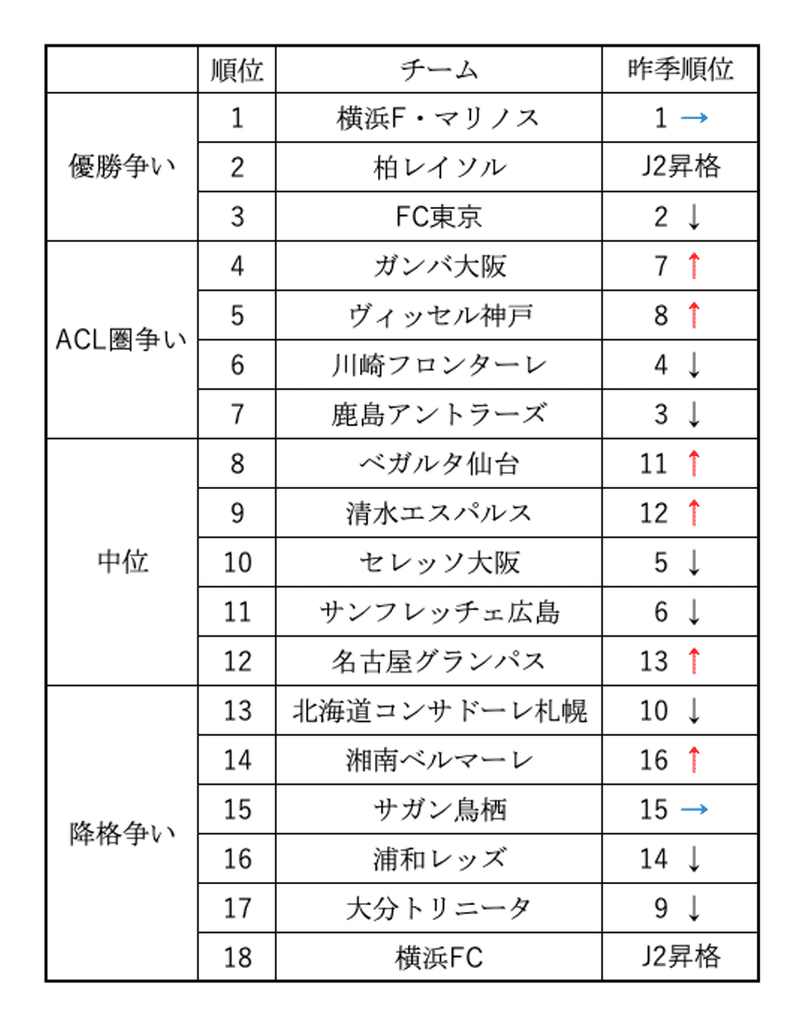 |  | 順位 | チーム | 昨季順位 |
|---|---|---|---|
| 優勝争い | 1 | 横浜F・マリノス | 1 → |
|  | 2 | 柏レイソル | J2昇格 |
|  | 3 | FC東京 | 2 ↓ |
| ACL圏争い | 4 | ガンバ大阪 | 7 ↑ |
|  | 5 | ヴィッセル神戸 | 8 ↑ |
|  | 6 | 川崎フロンターレ | 4 ↓ |
|  | 7 | 鹿島アントラーズ | 3 ↓ |
| 中位 | 8 | ベガルタ仙台 | 11 ↑ |
|  | 9 | 清水エスパルス | 12 ↑ |
|  | 10 | セレッソ大阪 | 5 ↓ |
|  | 11 | サンフレッチェ広島 | 6 ↓ |
|  | 12 | 名古屋グランパス | 13 ↑ |
| 降格争い | 13 | 北海道コンサドーレ札幌 | 10 ↓ |
|  | 14 | 湘南ベルマーレ | 16 ↑ |
|  | 15 | サガン鳥栖 | 15 → |
|  | 16 | 浦和レッズ | 14 ↓ |
|  | 17 | 大分トリニータ | 9 ↓ |
|  | 18 | 横浜FC | J2昇格 |